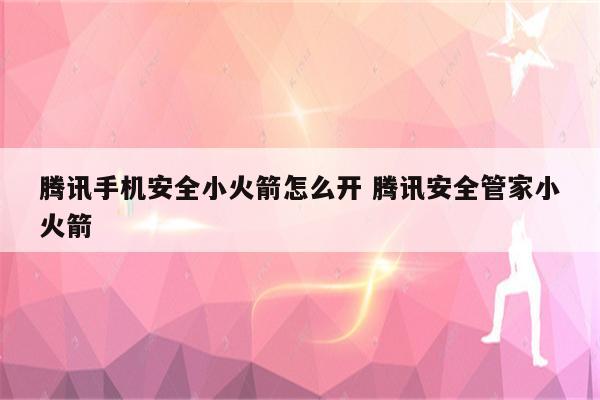 腾讯手机安全小火箭怎么开 腾讯安全管家小火箭